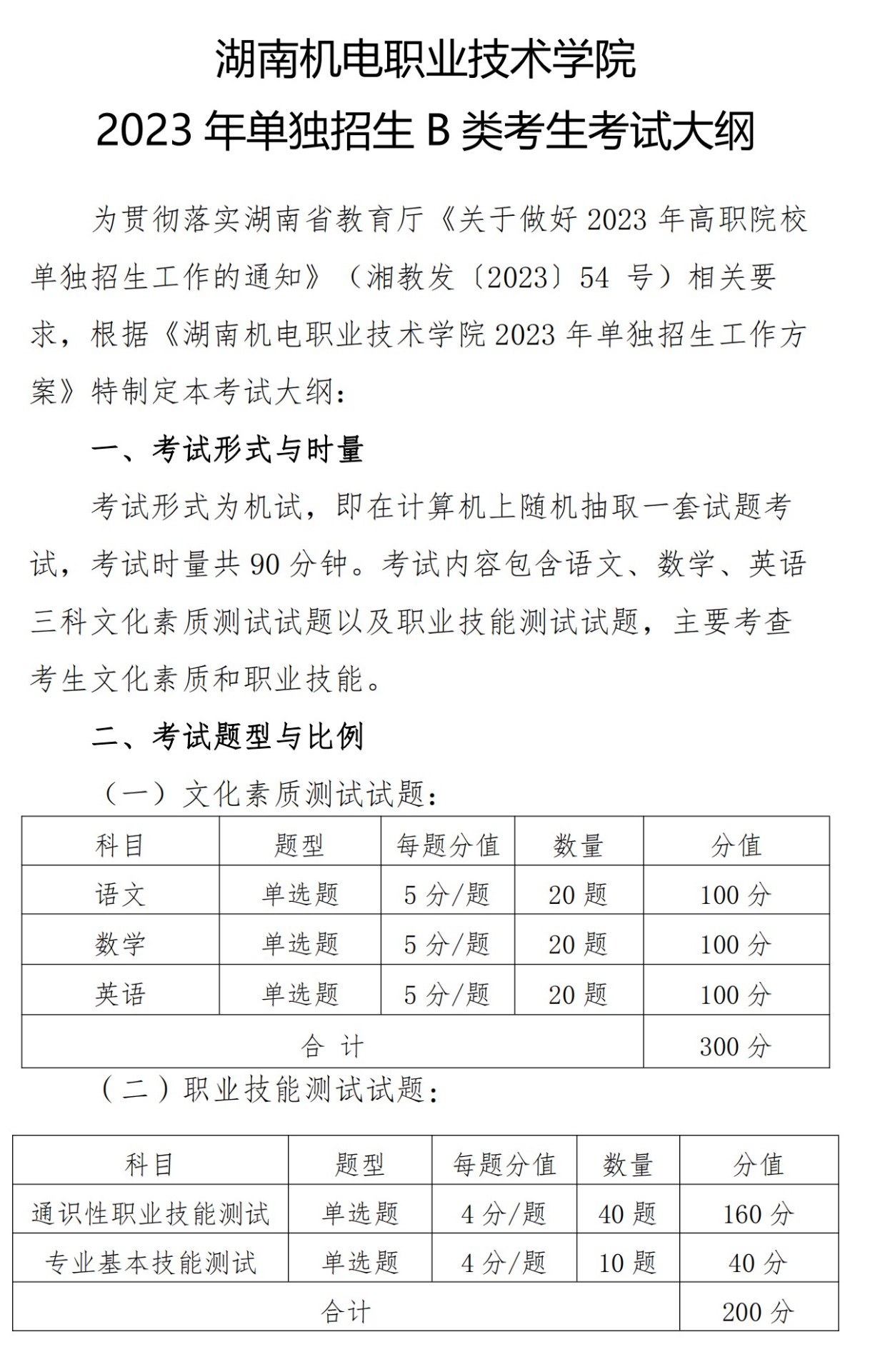 湖南机电职业技术学院
2023 年单独招生 B 类考生考试大纲

为贯彻落实湖南省教育厅《关于做好 2023 年高职院校单独招生工作的通知》（湘教发〔2023〕54 号）相关要求，根据《湖南机电职业技术学院 2023 年单独招生工作方案》特制定本考试大纲：

一、考试形式与时量

考试形式为机试，即在计算机上随机抽取一套试题考试，考试时量共 90 分钟。考试内容包含语文、数学、英语三科文化素质测试试题以及职业技能测试试题，主要考查考生文化素质和职业技能。

二、考试题型与比例

（一）文化素质测试试题：

| 科目 | 题型 | 每题分值 | 数量 | 分值 |
|---|---|---|---|---|
| 语文 | 单选题 | 5 分/题 | 20 题 | 100 分 |
| 数学 | 单选题 | 5 分/题 | 20 题 | 100 分 |
| 英语 | 单选题 | 5 分/题 | 20 题 | 100 分 |
| 合 计 | | | | 300 分 |

（二）职业技能测试试题：

| 科目 | 题型 | 每题分值 | 数量 | 分值 |
|---|---|---|---|---|
| 通识性职业技能测试 | 单选题 | 4 分/题 | 40 题 | 160 分 |
| 专业基本技能测试 | 单选题 | 4 分/题 | 10 题 | 40 分 |
| 合计 | | | | 200 分 |